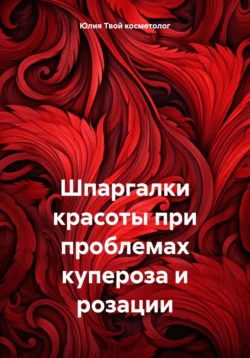 Юлия Твой косметолог

Шпаргалки красоты при проблемах купероза и розации